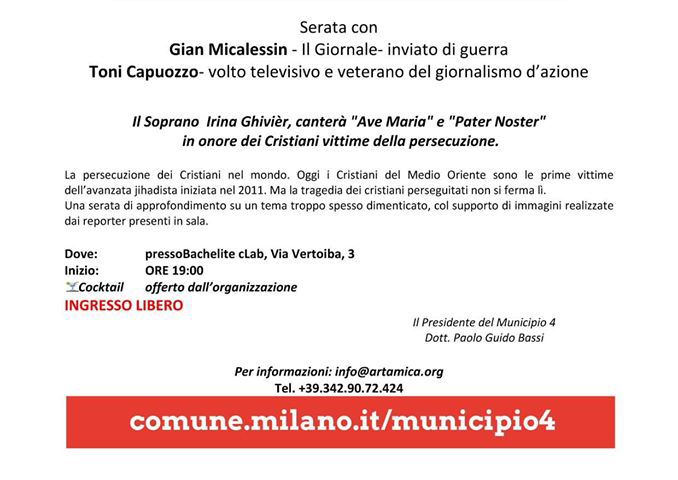 Serata con
Gian Micalessin - Il Giornale- inviato di guerra
Toni Capuozzo- volto televisivo e veterano del giornalismo d'azione

Il Soprano Irina Ghivièr, canterà "Ave Maria" e "Pater Noster"
in onore dei Cristiani vittime della persecuzione.

La persecuzione dei Cristiani nel mondo. Oggi i Cristiani del Medio Oriente sono le prime vittime dell'avanzata jihadista iniziata nel 2011. Ma la tragedia dei cristiani perseguitati non si ferma lì.
Una serata di approfondimento su un tema troppo spesso dimenticato, col supporto di immagini realizzate dai reporter presenti in sala.

Dove: pressoBachelite cLab, Via Vertoiba, 3
Inizio: ORE 19:00
Cocktail offerto dall'organizzazione
INGRESSO LIBERO

Il Presidente del Municipio 4
Dott. Paolo Guido Bassi

Per informazioni: info@artamica.org
Tel. +39.342.90.72.424

comune.milano.it/municipio4